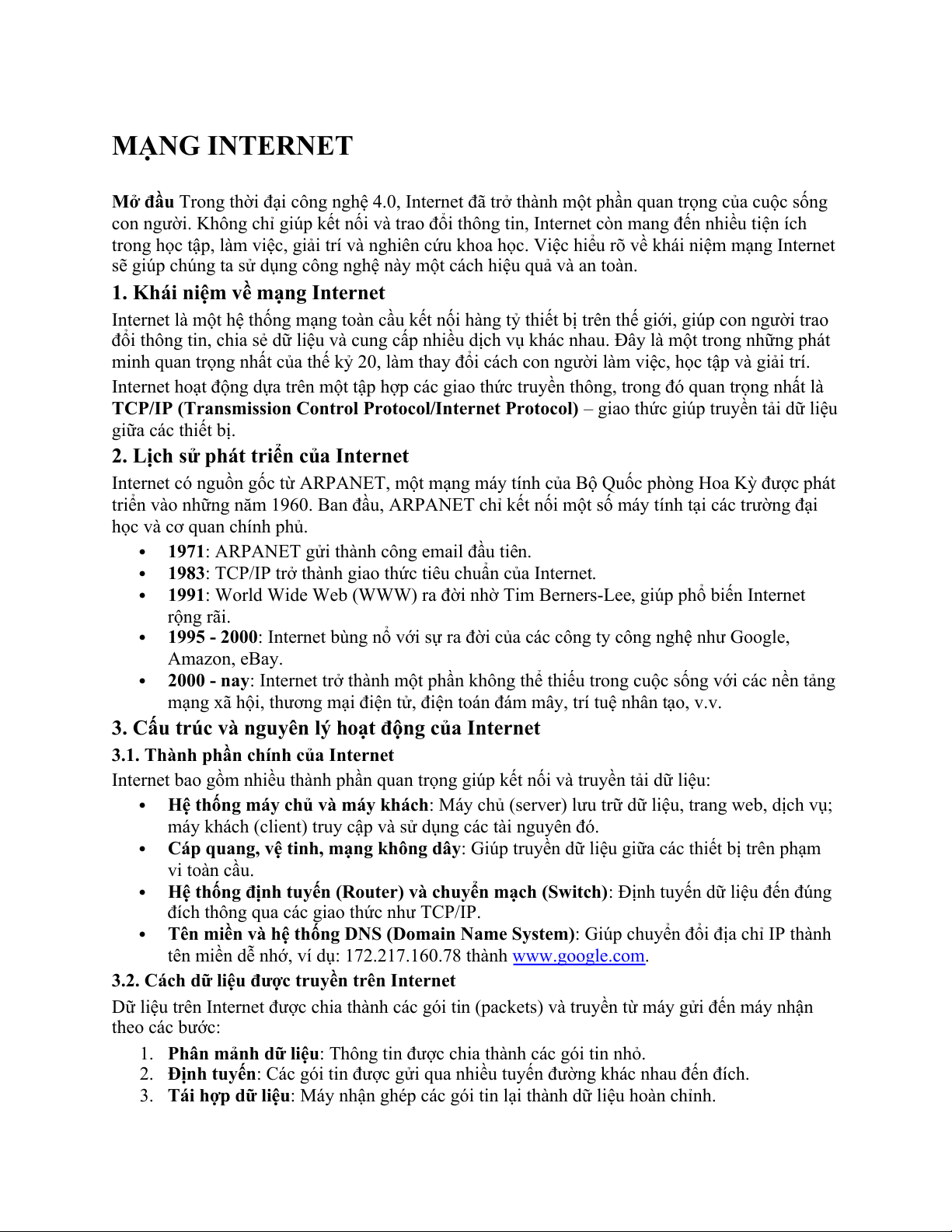 MẠNG INTERNET

Mở đầu Trong thời đại công nghệ 4.0, Internet đã trở thành một phần quan trọng của cuộc sống con người. Không chỉ giúp kết nối và trao đổi thông tin, Internet còn mang đến nhiều tiện ích trong học tập, làm việc, giải trí và nghiên cứu khoa học. Việc hiểu rõ về khái niệm mạng Internet sẽ giúp chúng ta sử dụng công nghệ này một cách hiệu quả và an toàn.

1. Khái niệm về mạng Internet

Internet là một hệ thống mạng toàn cầu kết nối hàng tỷ thiết bị trên thế giới, giúp con người trao đổi thông tin, chia sẻ dữ liệu và cung cấp nhiều dịch vụ khác nhau. Đây là một trong những phát minh quan trọng nhất của thế kỷ 20, làm thay đổi cách con người làm việc, học tập và giải trí.

Internet hoạt động dựa trên một tập hợp các giao thức truyền thông, trong đó quan trọng nhất là TCP/IP (Transmission Control Protocol/Internet Protocol) – giao thức giúp truyền tải dữ liệu giữa các thiết bị.

2. Lịch sử phát triển của Internet

Internet có nguồn gốc từ ARPANET, một mạng máy tính của Bộ Quốc phòng Hoa Kỳ được phát triển vào những năm 1960. Ban đầu, ARPANET chỉ kết nối một số máy tính tại các trường đại học và cơ quan chính phủ.

• 1971: ARPANET gửi thành công email đầu tiên.
• 1983: TCP/IP trở thành giao thức tiêu chuẩn của Internet.
• 1991: World Wide Web (WWW) ra đời nhờ Tim Berners-Lee, giúp phổ biến Internet rộng rãi.
• 1995 - 2000: Internet bùng nổ với sự ra đời của các công ty công nghệ như Google, Amazon, eBay.
• 2000 - nay: Internet trở thành một phần không thể thiếu trong cuộc sống với các nền tảng mạng xã hội, thương mại điện tử, điện toán đám mây, trí tuệ nhân tạo, v.v.

3. Cấu trúc và nguyên lý hoạt động của Internet

3.1. Thành phần chính của Internet

Internet bao gồm nhiều thành phần quan trọng giúp kết nối và truyền tải dữ liệu:

• Hệ thống máy chủ và máy khách: Máy chủ (server) lưu trữ dữ liệu, trang web, dịch vụ; máy khách (client) truy cập và sử dụng các tài nguyên đó.
• Cáp quang, vệ tinh, mạng không dây: Giúp truyền dữ liệu giữa các thiết bị trên phạm vi toàn cầu.
• Hệ thống định tuyến (Router) và chuyển mạch (Switch): Định tuyến dữ liệu đến đúng đích thông qua các giao thức như TCP/IP.
• Tên miền và hệ thống DNS (Domain Name System): Giúp chuyển đổi địa chỉ IP thành tên miền dễ nhớ, ví dụ: 172.217.160.78 thành www.google.com.

3.2. Cách dữ liệu được truyền trên Internet

Dữ liệu trên Internet được chia thành các gói tin (packets) và truyền từ máy gửi đến máy nhận theo các bước:

1. Phân mảnh dữ liệu: Thông tin được chia thành các gói tin nhỏ.
2. Định tuyến: Các gói tin được gửi qua nhiều tuyến đường khác nhau đến đích.
3. Tái hợp dữ liệu: Máy nhận ghép các gói tin lại thành dữ liệu hoàn chỉnh.